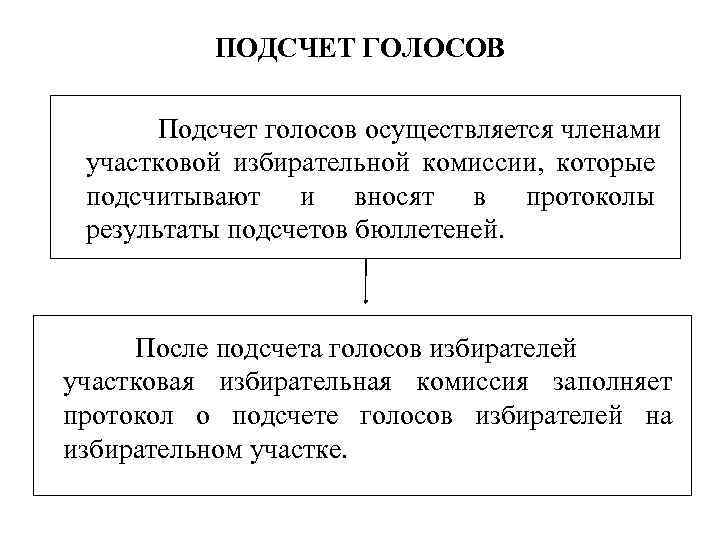 ПОДСЧЕТ ГОЛОСОВ

Подсчет голосов осуществляется членами участковой избирательной комиссии, которые подсчитывают и вносят в протоколы результаты подсчетов бюллетеней.

После подсчета голосов избирателей участковая избирательная комиссия заполняет протокол о подсчете голосов избирателей на избирательном участке.